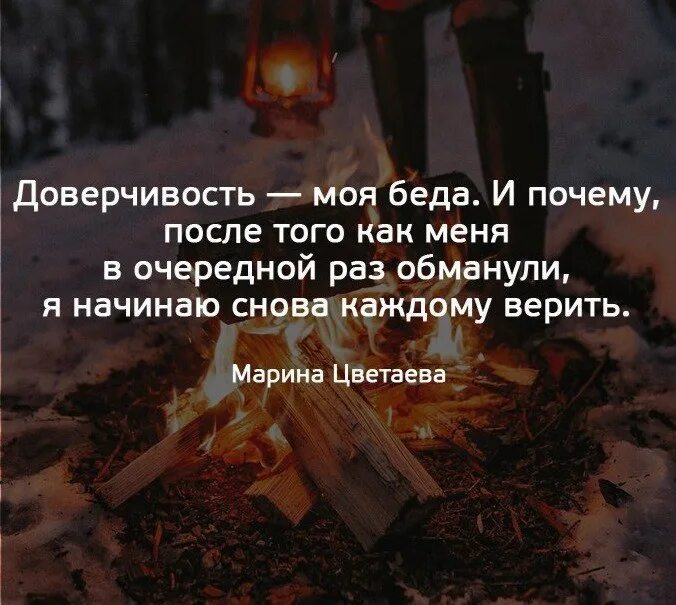 Доверчивость — моя беда. И почему, после того как меня в очередной раз обманули, я начинаю снова каждому верить.

Марина Цветаева